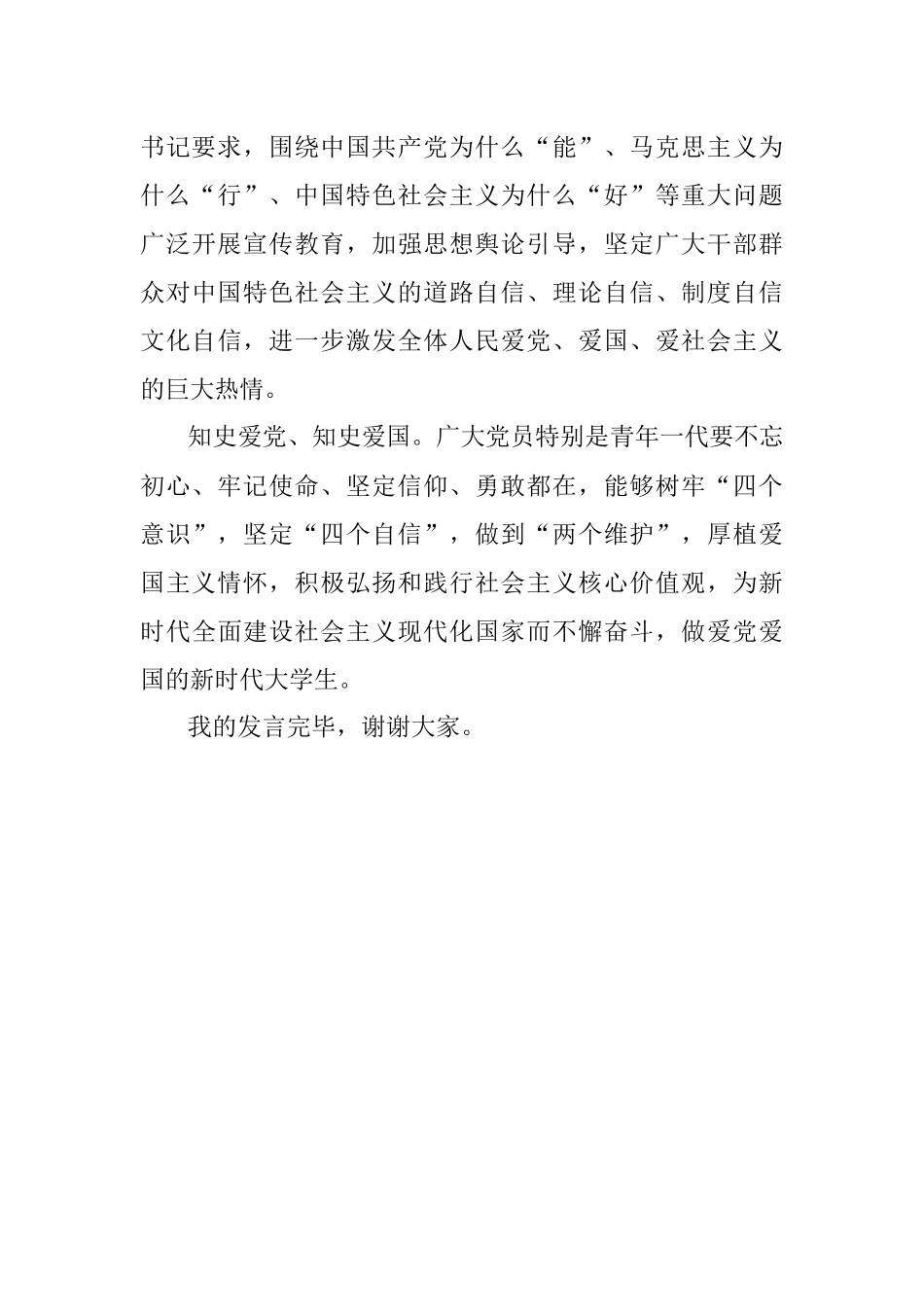 书记要求，围绕中国共产党为什么“能”、马克思主义为什么“行”、中国特色社会主义为什么“好”等重大问题广泛开展宣传教育，加强思想舆论引导，坚定广大干部群众对中国特色社会主义的道路自信、理论自信、制度自信文化自信，进一步激发全体人民爱党、爱国、爱社会主义的巨大热情。

知史爱党、知史爱国。广大党员特别是青年一代要不忘初心、牢记使命、坚定信仰、勇敢都在，能够树牢“四个意识”，坚定“四个自信”，做到“两个维护”，厚植爱国主义情怀，积极弘扬和践行社会主义核心价值观，为新时代全面建设社会主义现代化国家而不懈奋斗，做爱党爱国的新时代大学生。

我的发言完毕，谢谢大家。